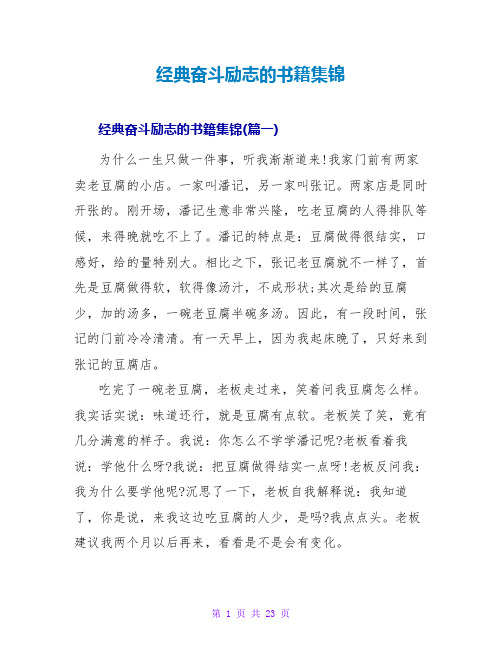 经典奋斗励志的书籍集锦

经典奋斗励志的书籍集锦(篇一)

为什么一生只做一件事，听我渐渐道来!我家门前有两家卖老豆腐的小店。一家叫潘记，另一家叫张记。两家店是同时开张的。刚开场，潘记生意非常兴隆，吃老豆腐的人得排队等候，来得晚就吃不上了。潘记的特点是：豆腐做得很结实，口感好，给的量特别大。相比之下，张记老豆腐就不一样了，首先是豆腐做得软，软得像汤汁，不成形状;其次是给的豆腐少，加的汤多，一碗老豆腐半碗多汤。因此，有一段时间，张记的门前冷冷清清。有一天早上，因为我起床晚了，只好来到张记的豆腐店。

吃完了一碗老豆腐，老板走过来，笑着问我豆腐怎么样。我实话实说：味道还行，就是豆腐有点软。老板笑了笑，竟有几分满意的样子。我说：你怎么不学学潘记呢?老板看着我说：学他什么呀?我说：把豆腐做得结实一点呀!老板反问我：我为什么要学他呢?沉思了一下，老板自我解释说：我知道了，你是说，来我这边吃豆腐的人少，是吗?我点点头。老板建议我两个月以后再来，看看是不是会有变化。

第 1 页 共 23 页